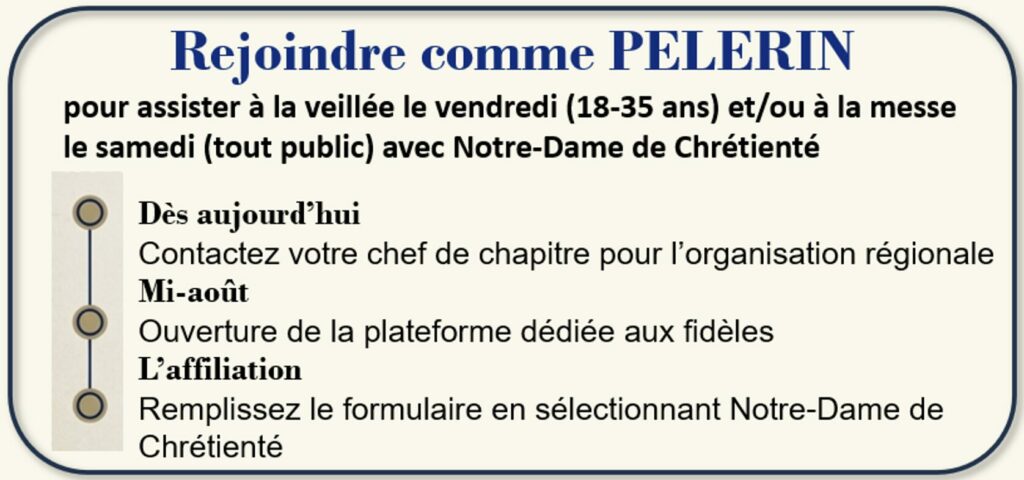 Rejoindre comme PELERIN

pour assister à la veillée le vendredi (18-35 ans) et/ou à la messe le samedi (tout public) avec Notre-Dame de Chrétienté

Dès aujourd'hui
Contactez votre chef de chapitre pour l'organisation régionale

Mi-août
Ouverture de la plateforme dédiée aux fidèles

L'affiliation
Remplissez le formulaire en sélectionnant Notre-Dame de Chrétienté